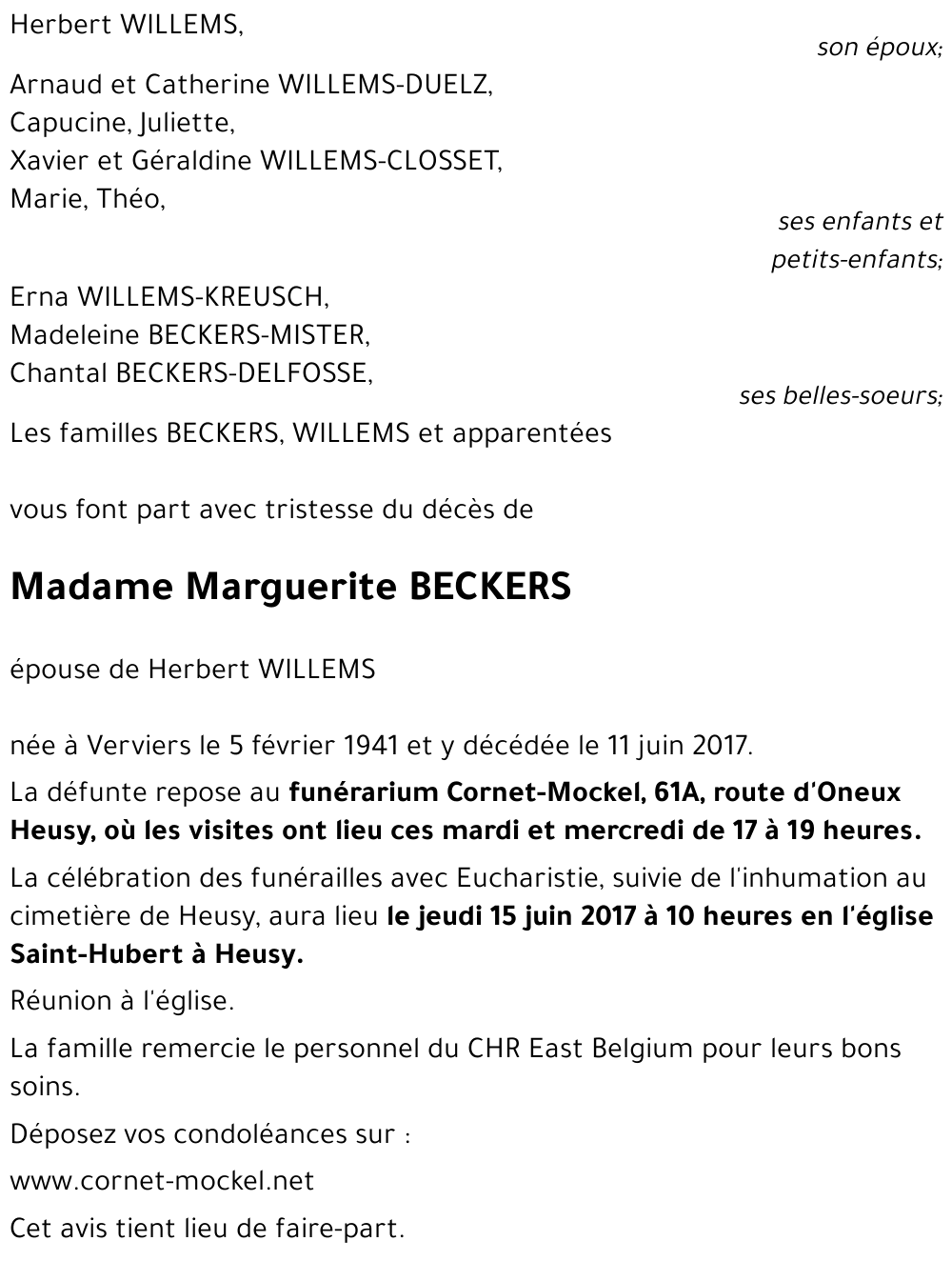 Herbert WILLEMS,

son époux;

Arnaud et Catherine WILLEMS-DUELZ,
Capucine, Juliette,
Xavier et Géraldine WILLEMS-CLOSSET,
Marie, Théo,

ses enfants et petits-enfants;

Erna WILLEMS-KREUSCH,
Madeleine BECKERS-MISTER,
Chantal BECKERS-DELFOSSE,

ses belles-soeurs;

Les familles BECKERS, WILLEMS et apparentées

vous font part avec tristesse du décès de

Madame Marguerite BECKERS

épouse de Herbert WILLEMS

née à Verviers le 5 février 1941 et y décédée le 11 juin 2017.

La défunte repose au funérarium Cornet-Mockel, 61A, route d'Oneux Heusy, où les visites ont lieu ces mardi et mercredi de 17 à 19 heures.

La célébration des funérailles avec Eucharistie, suivie de l'inhumation au cimetière de Heusy, aura lieu le jeudi 15 juin 2017 à 10 heures en l'église Saint-Hubert à Heusy.

Réunion à l'église.

La famille remercie le personnel du CHR East Belgium pour leurs bons soins.

Déposez vos condoléances sur :

www.cornet-mockel.net

Cet avis tient lieu de faire-part.